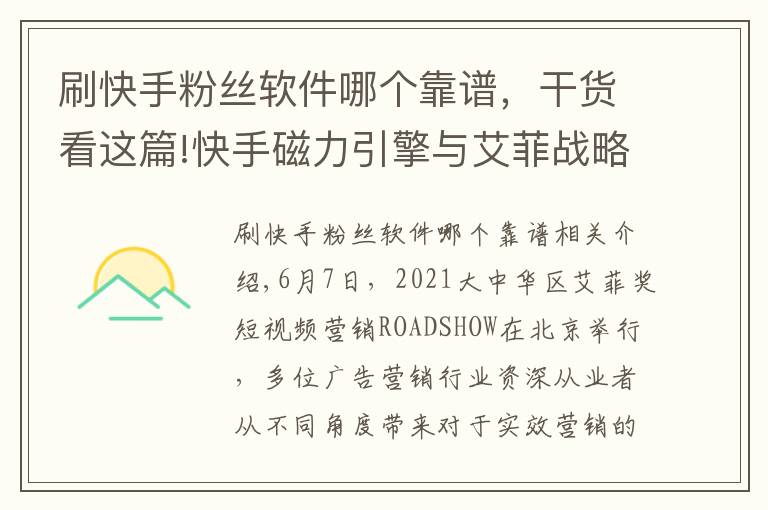 刷快手粉丝软件哪个靠谱，干货看这篇!快手磁力引擎与艾菲战略

刷快手粉丝软件哪个靠谱相关介绍,6月7日，2021大中华区艾菲奖短视频营销ROADSHOW在北京举行，多位广告营销行业资深从业者从不同角度带来对于实效营销的